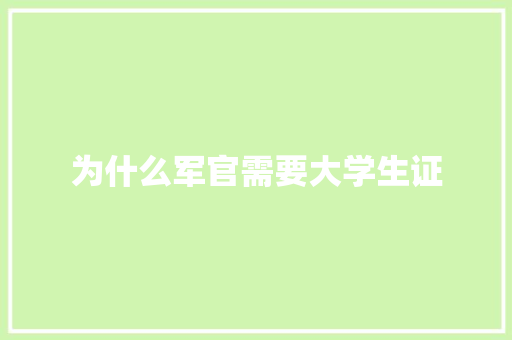 为什么军官需要大学生证